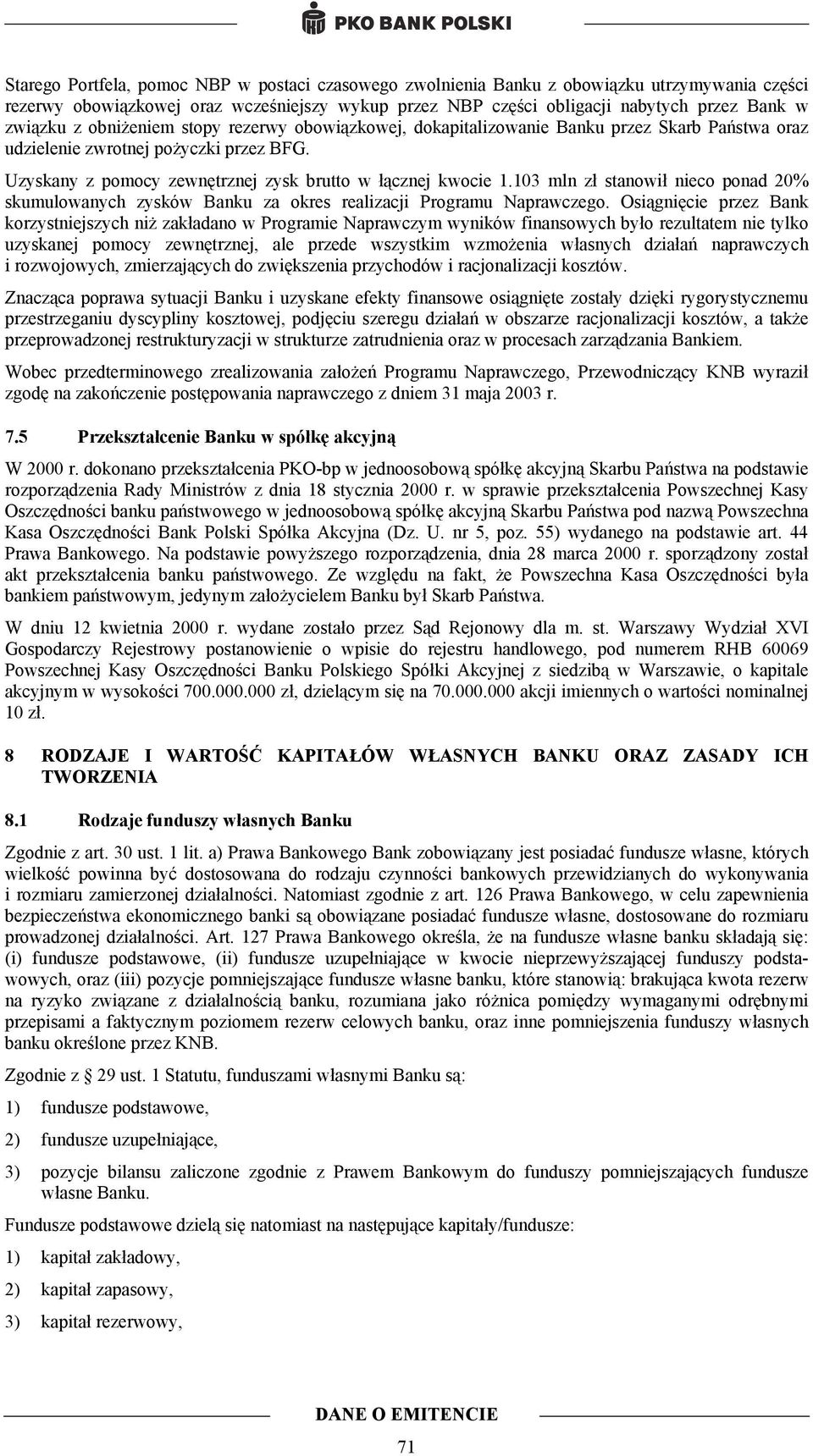 PKO BANK POLSKI

Starego Portfela, pomoc NBP w postaci czasowego zwolnienia Banku z obowiązku utrzymywania części rezerwy obowiązkowej oraz wcześniejszy wykup przez NBP części obligacji nabytych przez Bank w związku z obniżeniem stopy rezerwy obowiązkowej, dokapitalizowanie Banku przez Skarb Państwa oraz udzielenie zwrotnej pożyczki przez BFG.

Uzyskany z pomocy zewnętrznej zysk brutto w łącznej kwocie 1.103 mln zł stanowił nieco ponad 20% skumulowanych zysków Banku za okres realizacji Programu Naprawczego. Osiągnięcie przez Bank korzystniejszych niż zakładano w Programie Naprawczym wyników finansowych było rezultatem nie tylko uzyskanej pomocy zewnętrznej, ale przede wszystkim wzmożenia własnych działań naprawczych i rozwojowych, zmierzających do zwiększenia przychodów i racjonalizacji kosztów.

Znacząca poprawa sytuacji Banku i uzyskane efekty finansowe osiągnięte zostały dzięki rygorystycznemu przestrzeganiu dyscypliny kosztowej, podjęciu szeregu działań w obszarze racjonalizacji kosztów, a także przeprowadzonej restrukturyzacji w strukturze zatrudnienia oraz w procesach zarządzania Bankiem.

Wobec przedterminowego zrealizowania założeń Programu Naprawczego, Przewodniczący KNB wyraził zgodę na zakończenie postępowania naprawczego z dniem 31 maja 2003 r.

7.5 Przekształcenie Banku w spółkę akcyjną

W 2000 r. dokonano przekształcenia PKO-bp w jednoosobową spółkę akcyjną Skarbu Państwa na podstawie rozporządzenia Rady Ministrów z dnia 18 stycznia 2000 r. w sprawie przekształcenia Powszechnej Kasy Oszczędności banku państwowego w jednoosobową spółkę akcyjną Skarbu Państwa pod nazwą Powszechna Kasa Oszczędności Bank Polski Spółka Akcyjna (Dz. U. nr 5, poz. 55) wydanego na podstawie art. 44 Prawa Bankowego. Na podstawie powyższego rozporządzenia, dnia 28 marca 2000 r. sporządzony został akt przekształcenia banku państwowego. Ze względu na fakt, że Powszechna Kasa Oszczędności była bankiem państwowym, jedynym założycielem Banku był Skarb Państwa.

W dniu 12 kwietnia 2000 r. wydane zostało przez Sąd Rejonowy dla m. st. Warszawy Wydział XVI Gospodarczy Rejestrowy postanowienie o wpisie do rejestru handlowego, pod numerem RHB 60069 Powszechnej Kasy Oszczędności Banku Polskiego Spółki Akcyjnej z siedzibą w Warszawie, o kapitale akcyjnym w wysokości 700.000.000 zł, dzielącym się na 70.000.000 akcji imiennych o wartości nominalnej 10 zł.

8 RODZAJE I WARTOŚĆ KAPITAŁÓW WŁASNYCH BANKU ORAZ ZASADY ICH TWORZENIA

8.1 Rodzaje funduszy własnych Banku

Zgodnie z art. 30 ust. 1 lit. a) Prawa Bankowego Bank zobowiązany jest posiadać fundusze własne, których wielkość powinna być dostosowana do rodzaju czynności bankowych przewidzianych do wykonywania i rozmiaru zamierzonej działalności. Natomiast zgodnie z art. 126 Prawa Bankowego, w celu zapewnienia bezpieczeństwa ekonomicznego banki są obowiązane posiadać fundusze własne, dostosowane do rozmiaru prowadzonej działalności. Art. 127 Prawa Bankowego określa, że na fundusze własne banku składają się: (i) fundusze podstawowe, (ii) fundusze uzupełniające w kwocie nieprzewyższającej funduszy podstawowych, oraz (iii) pozycje pomniejszające fundusze własne banku, które stanowią: brakująca kwota rezerw na ryzyko związane z działalnością banku, rozumiana jako różnica pomiędzy wymaganymi odrębnymi przepisami a faktycznym poziomem rezerw celowych banku, oraz inne pomniejszenia funduszy własnych banku określone przez KNB.

Zgodnie z § 29 ust. 1 Statutu, funduszami własnymi Banku są:

1) fundusze podstawowe,

2) fundusze uzupełniające,

3) pozycje bilansu zaliczone zgodnie z Prawem Bankowym do funduszy pomniejszających fundusze własne Banku.

Fundusze podstawowe dzielą się natomiast na następujące kapitały/fundusze:

1) kapitał zakładowy,

2) kapitał zapasowy,

3) kapitał rezerwowy,

DANE O EMITENCIE

71